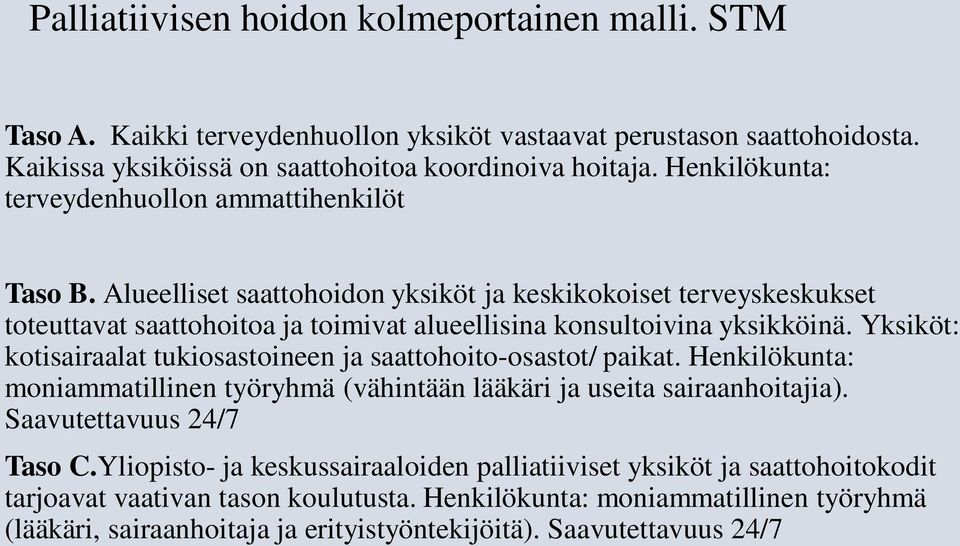 Palliatiivisen hoidon kolmeportainen malli. STM

Taso A. Kaikki terveydenhuollon yksiköt vastaavat perustason saattohoidosta. Kaikissa yksiköissä on saattohoitoa koordinoiva hoitaja. Henkilökunta: terveydenhuollon ammattihenkilöt

Taso B. Alueelliset saattohoidon yksiköt ja keskikokoiset terveyskeskukset toteuttavat saattohoitoa ja toimivat alueellisina konsultoivina yksikköinä. Yksiköt: kotisairaalat tukiosastoineen ja saattohoito-osastot/ paikat. Henkilökunta: moniammatillinen työryhmä (vähintään lääkäri ja useita sairaanhoitajia). Saavutettavuus 24/7

Taso C.Yliopisto- ja keskussairaaloiden palliatiiviset yksiköt ja saattohoitokodit tarjoavat vaativan tason koulutusta. Henkilökunta: moniammatillinen työryhmä (lääkäri, sairaanhoitaja ja erityistyöntekijöitä). Saavutettavuus 24/7